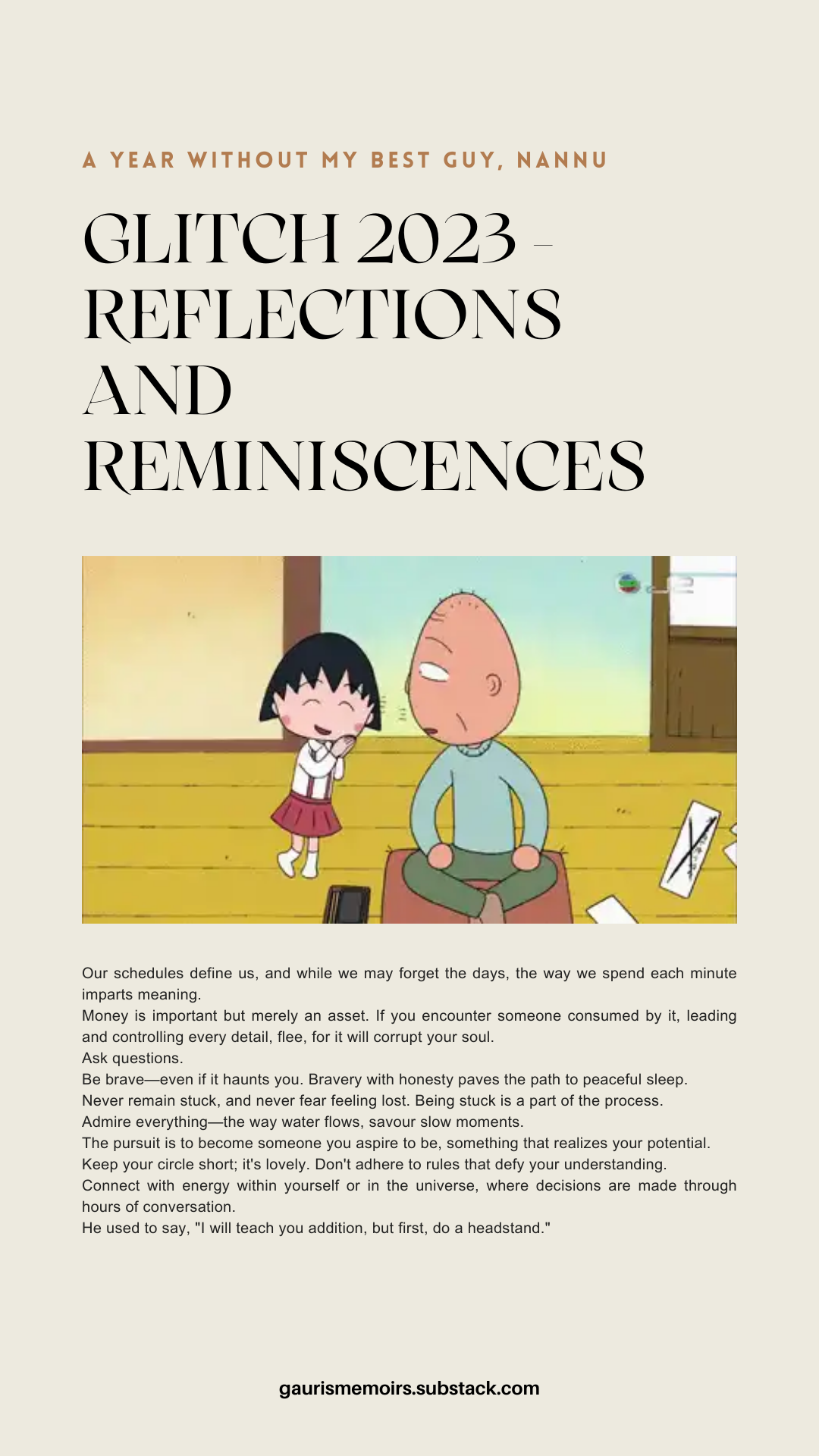 A YEAR WITHOUT MY BEST GUY, NANNU

GLITCH 2023 - REFLECTIONS AND REMINISCENCES

Our schedules define us, and while we may forget the days, the way we spend each minute imparts meaning.
Money is important but merely an asset. If you encounter someone consumed by it, leading and controlling every detail, flee, for it will corrupt your soul.
Ask questions.
Be brave—even if it haunts you. Bravery with honesty paves the path to peaceful sleep.
Never remain stuck, and never fear feeling lost. Being stuck is a part of the process.
Admire everything—the way water flows, savour slow moments.
The pursuit is to become someone you aspire to be, something that realizes your potential.
Keep your circle short; it's lovely. Don't adhere to rules that defy your understanding.
Connect with energy within yourself or in the universe, where decisions are made through hours of conversation.
He used to say, "I will teach you addition, but first, do a headstand."

gaurismemoirs.substack.com